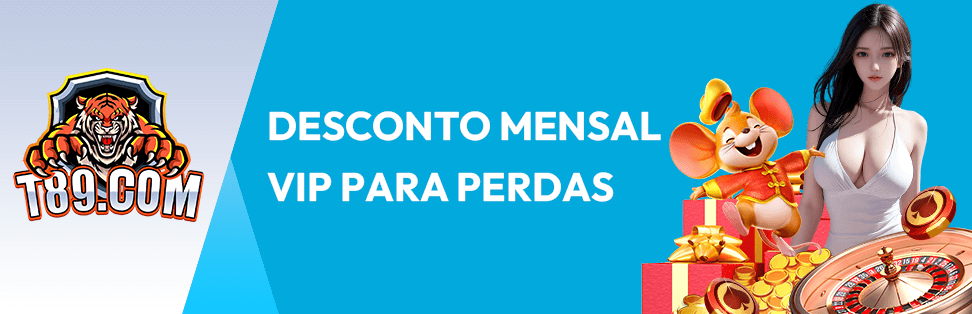 T89.COM

DESCONTO MENSAL VIP PARA PERDAS